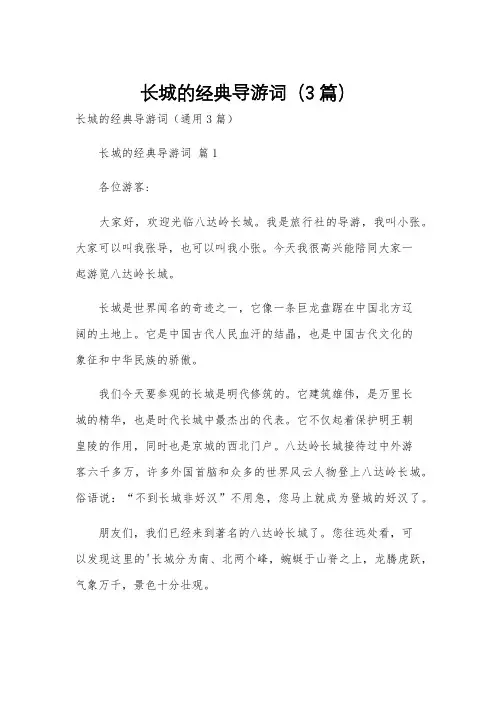 长城的经典导游词（3篇）

长城的经典导游词（通用3篇）

长城的经典导游词 篇1

各位游客：

大家好，欢迎光临八达岭长城。我是旅行社的导游，我叫小张。大家可以叫我张导，也可以叫我小张。今天我很高兴能陪同大家一起游览八达岭长城。

长城是世界闻名的奇迹之一，它像一条巨龙盘踞在中国北方辽阔的土地上。它是中国古代人民血汗的结晶，也是中国古代文化的象征和中华民族的骄傲。

我们今天要参观的长城是明代修筑的。它建筑雄伟，是万里长城的精华，也是时代长城中最杰出的代表。它不仅起着保护明王朝皇陵的作用，同时也是京城的西北门户。八达岭长城接待过中外游客六千多万，许多外国首脑和众多的世界风云人物登上八达岭长城。俗语说：“不到长城非好汉”不用急，您马上就成为登城的好汉了。

朋友们，我们已经来到著名的八达岭长城了。您往远处看，可以发现这里的'长城分为南、北两个峰，蜿蜒于山脊之上，龙腾虎跃，气象万千，景色十分壮观。